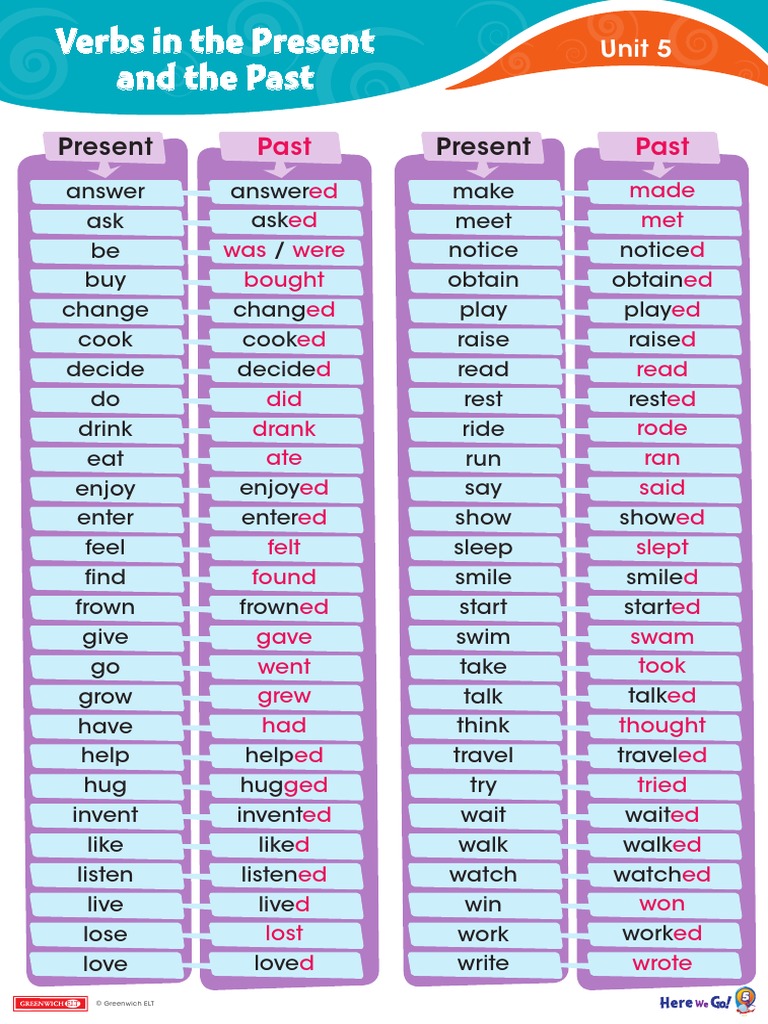 Verbs in the Present and the Past

Unit 5

| Present | Past |
|---|---|
| answer | answered |
| ask | asked |
| be | was / were |
| buy | bought |
| change | changed |
| cook | cooked |
| decide | decided |
| do | did |
| drink | drank |
| eat | ate |
| enjoy | enjoyed |
| enter | entered |
| feel | felt |
| find | found |
| frown | frowned |
| give | gave |
| go | went |
| grow | grew |
| have | had |
| help | helped |
| hug | hugged |
| invent | invented |
| like | liked |
| listen | listened |
| live | lived |
| lose | lost |
| love | loved |

| Present | Past |
|---|---|
| make | made |
| meet | met |
| notice | noticed |
| obtain | obtained |
| play | played |
| raise | raised |
| read | read |
| rest | rested |
| ride | rode |
| run | ran |
| say | said |
| show | showed |
| sleep | slept |
| smile | smiled |
| start | started |
| swim | swam |
| take | took |
| talk | talked |
| think | thought |
| travel | traveled |
| try | tried |
| wait | waited |
| walk | walked |
| watch | watched |
| win | won |
| work | worked |
| write | wrote |

GREENWICH ELT © Greenwich ELT

Here We Go! 5